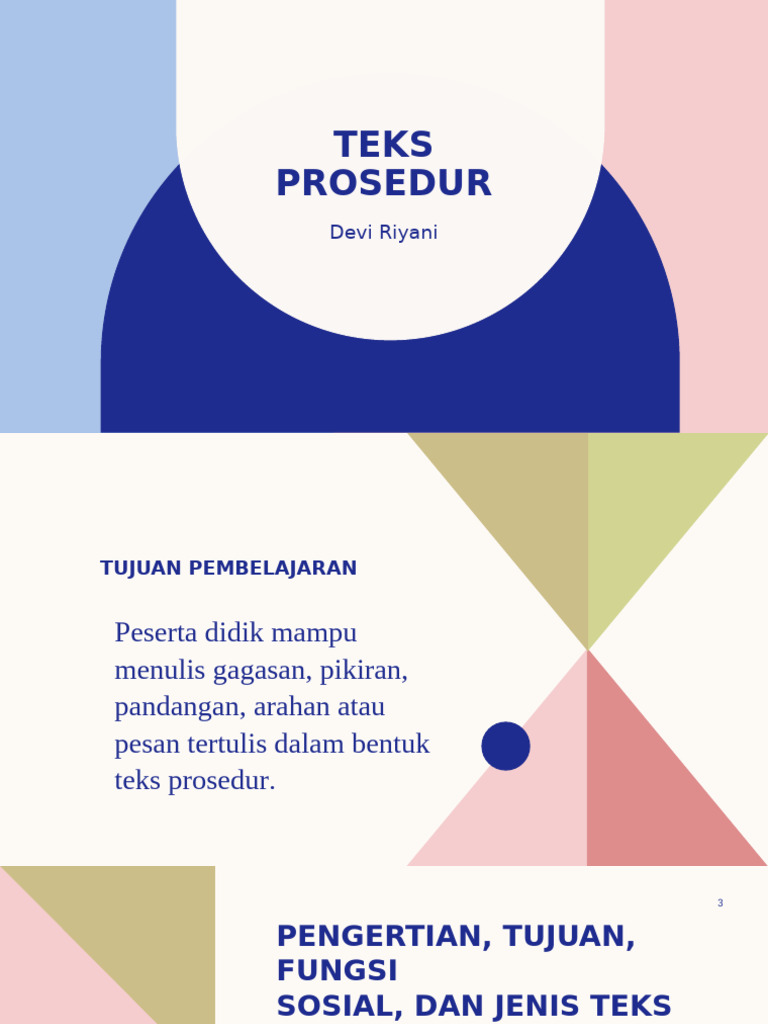 TEKS PROSEDUR

Devi Riyani

TUJUAN PEMBELAJARAN

Peserta didik mampu menulis gagasan, pikiran, pandangan, arahan atau pesan tertulis dalam bentuk teks prosedur.

3

PENGERTIAN, TUJUAN, FUNGSI
SOSIAL, DAN JENIS TEKS